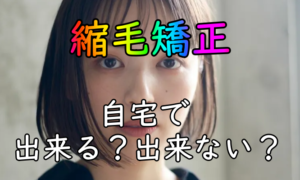 縮毛矯正

自宅で
出来る？出来ない？